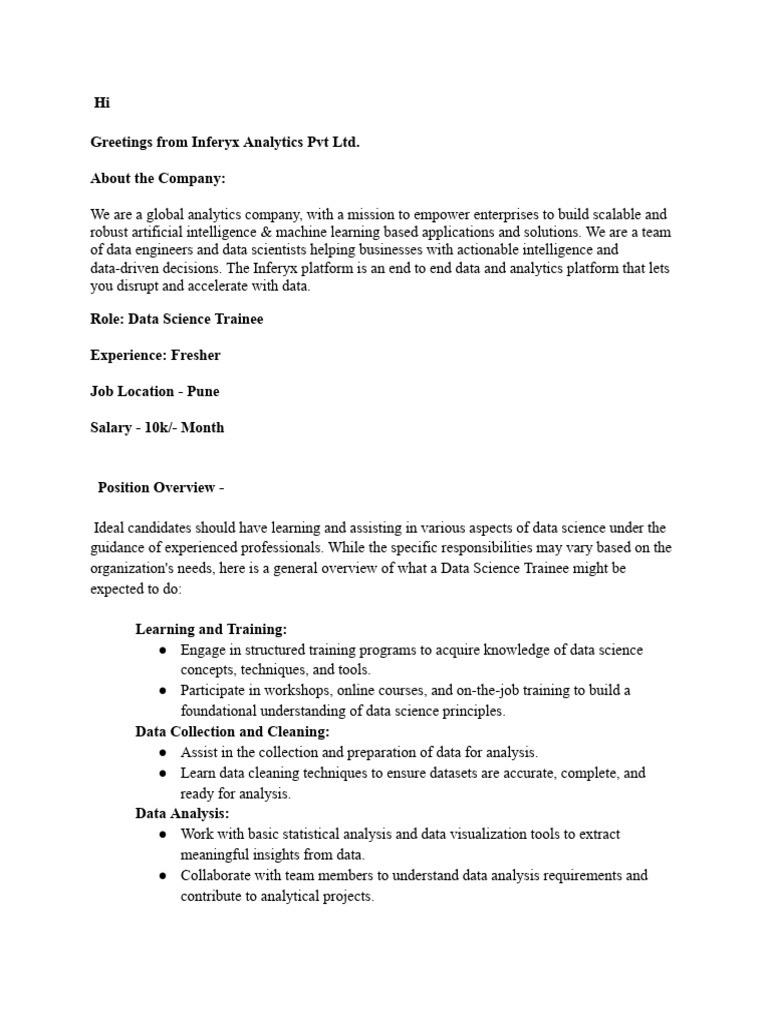 Hi

Greetings from Inferyx Analytics Pvt Ltd.

About the Company:

We are a global analytics company, with a mission to empower enterprises to build scalable and robust artificial intelligence & machine learning based applications and solutions. We are a team of data engineers and data scientists helping businesses with actionable intelligence and data-driven decisions. The Inferyx platform is an end to end data and analytics platform that lets you disrupt and accelerate with data.

Role: Data Science Trainee

Experience: Fresher

Job Location - Pune

Salary - 10k/- Month

Position Overview -

Ideal candidates should have learning and assisting in various aspects of data science under the guidance of experienced professionals. While the specific responsibilities may vary based on the organization's needs, here is a general overview of what a Data Science Trainee might be expected to do:

Learning and Training:
● Engage in structured training programs to acquire knowledge of data science concepts, techniques, and tools.
● Participate in workshops, online courses, and on-the-job training to build a foundational understanding of data science principles.
Data Collection and Cleaning:
● Assist in the collection and preparation of data for analysis.
● Learn data cleaning techniques to ensure datasets are accurate, complete, and ready for analysis.
Data Analysis:
● Work with basic statistical analysis and data visualization tools to extract meaningful insights from data.
● Collaborate with team members to understand data analysis requirements and contribute to analytical projects.